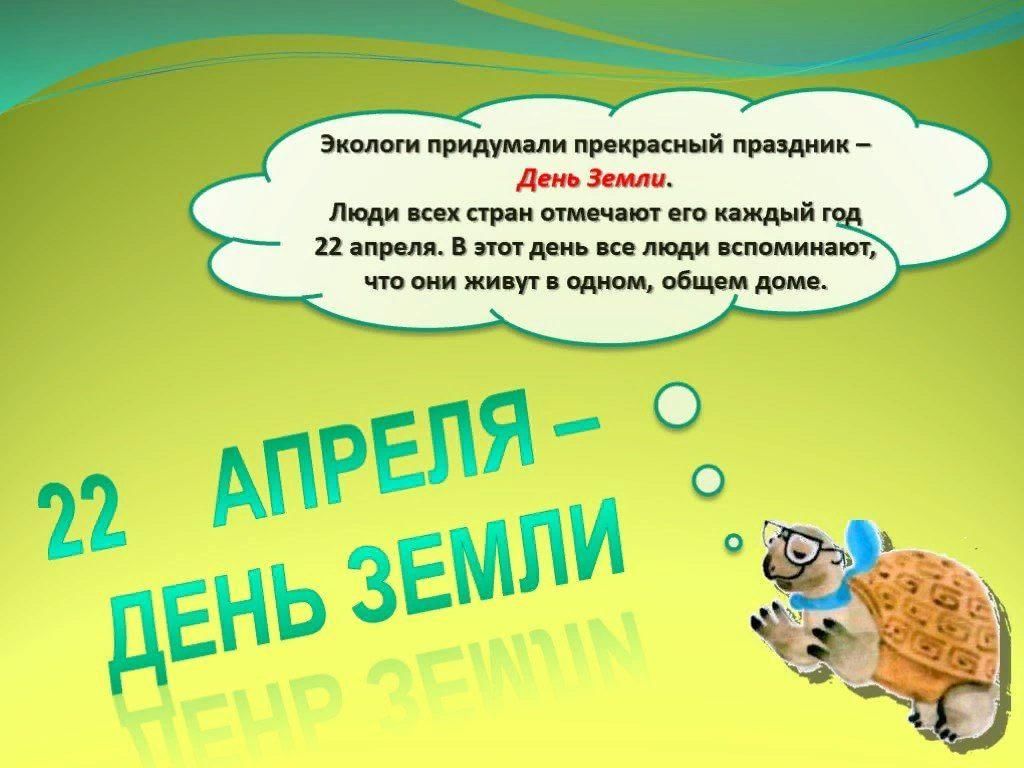 Экологи придумали прекрасный праздник – День Земли. Люди всех стран отмечают его каждый год 22 апреля. В этот день все люди вспоминают, что они живут в одном, общем доме.

22 АПРЕЛЯ – ДЕНЬ ЗЕМЛИ